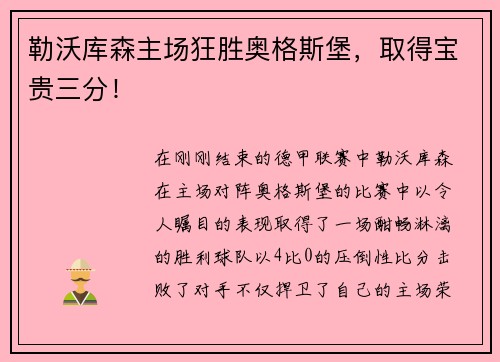 勒沃库森主场狂胜奥格斯堡，取得宝贵三分！

在刚刚结束的德甲联赛中勒沃库森在主场对阵奥格斯堡的比赛中以令人瞩目的表现取得了一场酣畅淋漓的胜利球队以4比0的压倒性比分击败了对手不仅捍卫了自己的主场荣